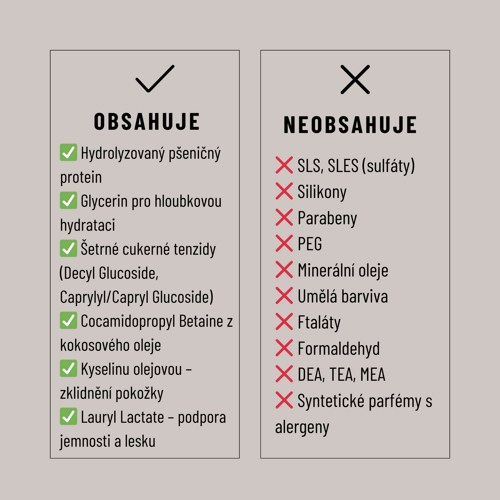 OBSAHUJE

✅ Hydrolyzovaný pšeničný protein
✅ Glycerin pro hloubkovou hydrataci
✅ Šetrné cukerné tenzidy (Decyl Glucoside, Caprylyl/Capryl Glucoside)
✅ Cocamidopropyl Betaine z kokosového oleje
✅ Kyselinu olejovou – zklidnění pokožky
✅ Lauryl Lactate – podpora jemnosti a lesku

NEOBSAHUJE

❌ SLS, SLES (sulfáty)
❌ Silikony
❌ Parabeny
❌ PEG
❌ Minerální oleje
❌ Umělá barviva
❌ Ftaláty
❌ Formaldehyd
❌ DEA, TEA, MEA
❌ Syntetické parfémy s alergeny